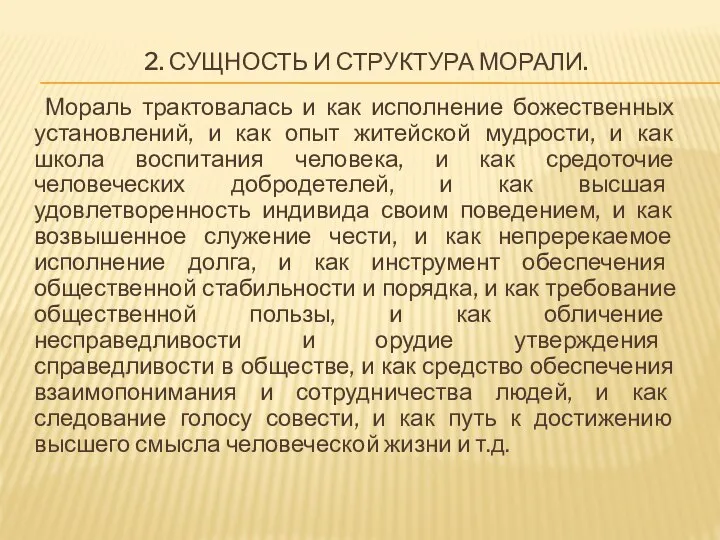 2. СУЩНОСТЬ И СТРУКТУРА МОРАЛИ.

Мораль трактовалась и как исполнение божественных установлений, и как опыт житейской мудрости, и как школа воспитания человека, и как средоточие человеческих добродетелей, и как высшая удовлетворенность индивида своим поведением, и как возвышенное служение чести, и как непререкаемое исполнение долга, и как инструмент обеспечения общественной стабильности и порядка, и как требование общественной пользы, и как обличение несправедливости и орудие утверждения справедливости в обществе, и как средство обеспечения взаимопонимания и сотрудничества людей, и как следование голосу совести, и как путь к достижению высшего смысла человеческой жизни и т.д.